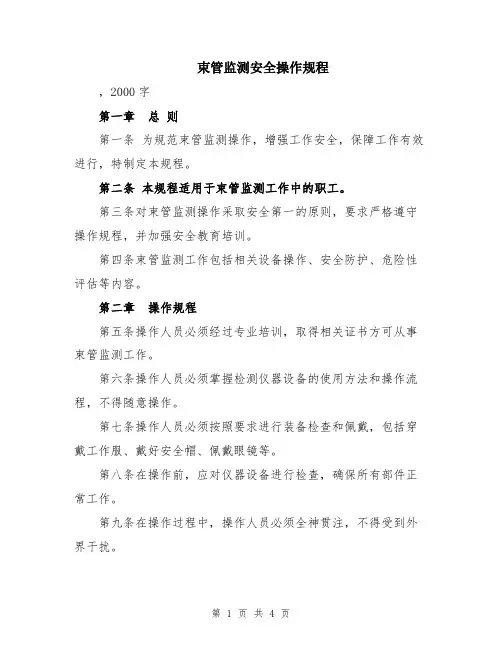 束管监测安全操作规程

，2000 字

第一章　总 则

第一条 为规范束管监测操作，增强工作安全，保障工作有效进行，特制定本规程。

第二条 本规程适用于束管监测工作中的职工。

第三条对束管监测操作采取安全第一的原则，要求严格遵守操作规程，并加强安全教育培训。

第四条束管监测工作包括相关设备操作、安全防护、危险性评估等内容。

第二章　操作规程

第五条操作人员必须经过专业培训，取得相关证书方可从事束管监测工作。

第六条操作人员必须掌握检测仪器设备的使用方法和操作流程，不得随意操作。

第七条操作人员必须按照要求进行装备检查和佩戴，包括穿戴工作服、戴好安全帽、佩戴眼镜等。

第八条在操作前，应对仪器设备进行检查，确保所有部件正常工作。

第九条在操作过程中，操作人员必须全神贯注，不得受到外界干扰。

第 1 页 共 4 页